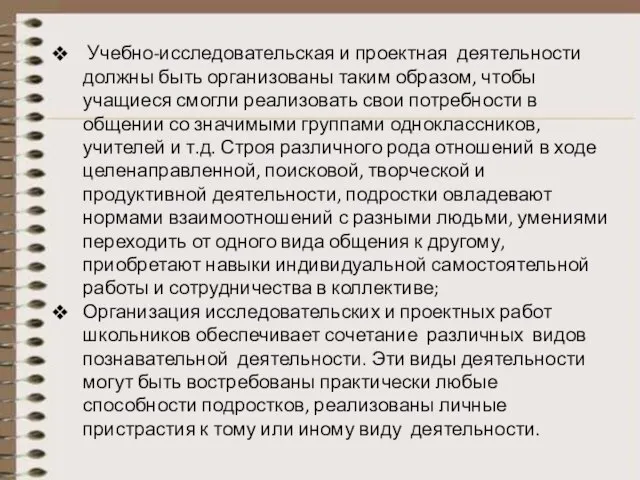 ❖ Учебно-исследовательская и проектная деятельности должны быть организованы таким образом, чтобы учащиеся смогли реализовать свои потребности в общении со значимыми группами одноклассников, учителей и т.д. Строя различного рода отношений в ходе целенаправленной, поисковой, творческой и продуктивной деятельности, подростки овладевают нормами взаимоотношений с разными людьми, умениями переходить от одного вида общения к другому, приобретают навыки индивидуальной самостоятельной работы и сотрудничества в коллективе;

❖ Организация исследовательских и проектных работ школьников обеспечивает сочетание различных видов познавательной деятельности. Эти виды деятельности могут быть востребованы практически любые способности подростков, реализованы личные пристрастия к тому или иному виду деятельности.